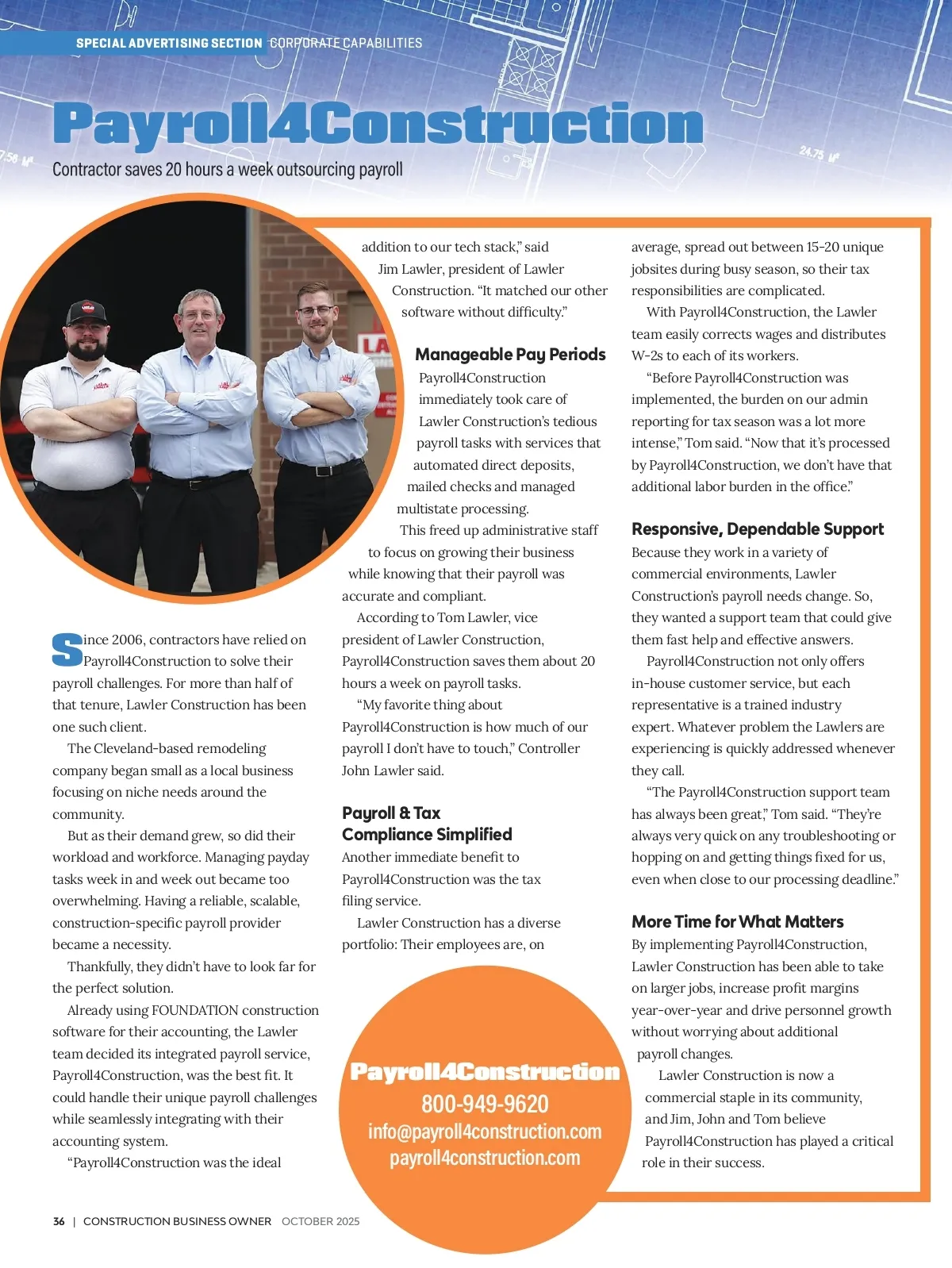 SPECIAL ADVERTISING SECTION CORPORATE CAPABILITIES

Payroll4Construction

Contractor saves 20 hours a week outsourcing payroll

Since 2006, contractors have relied on Payroll4Construction to solve their payroll challenges. For more than half of that tenure, Lawler Construction has been one such client.

The Cleveland-based remodeling company began small as a local business focusing on niche needs around the community.

But as their demand grew, so did their workload and workforce. Managing payday tasks week in and week out became too overwhelming. Having a reliable, scalable, construction-specific payroll provider became a necessity.

Thankfully, they didn't have to look far for the perfect solution.

Already using FOUNDATION construction software for their accounting, the Lawler team decided its integrated payroll service, Payroll4Construction, was the best fit. It could handle their unique payroll challenges while seamlessly integrating with their accounting system.

"Payroll4Construction was the ideal addition to our tech stack," said Jim Lawler, president of Lawler Construction. "It matched our other software without difficulty."

Manageable Pay Periods

Payroll4Construction immediately took care of Lawler Construction's tedious payroll tasks with services that automated direct deposits, mailed checks and managed multistate processing.

This freed up administrative staff to focus on growing their business while knowing that their payroll was accurate and compliant.

According to Tom Lawler, vice president of Lawler Construction, Payroll4Construction saves them about 20 hours a week on payroll tasks.

"My favorite thing about Payroll4Construction is how much of our payroll I don't have to touch," Controller John Lawler said.

Payroll & Tax Compliance Simplified

Another immediate benefit to Payroll4Construction was the tax filing service.

Lawler Construction has a diverse portfolio: Their employees are, on average, spread out between 15-20 unique jobsites during busy season, so their tax responsibilities are complicated.

With Payroll4Construction, the Lawler team easily corrects wages and distributes W-2s to each of its workers.

"Before Payroll4Construction was implemented, the burden on our admin reporting for tax season was a lot more intense," Tom said. "Now that it's processed by Payroll4Construction, we don't have that additional labor burden in the office."

Responsive, Dependable Support

Because they work in a variety of commercial environments, Lawler Construction's payroll needs change. So, they wanted a support team that could give them fast help and effective answers.

Payroll4Construction not only offers in-house customer service, but each representative is a trained industry expert. Whatever problem the Lawlers are experiencing is quickly addressed whenever they call.

"The Payroll4Construction support team has always been great," Tom said. "They're always very quick on any troubleshooting or hopping on and getting things fixed for us, even when close to our processing deadline."

More Time for What Matters

By implementing Payroll4Construction, Lawler Construction has been able to take on larger jobs, increase profit margins year-over-year and drive personnel growth without worrying about additional payroll changes.

Lawler Construction is now a commercial staple in its community, and Jim, John and Tom believe Payroll4Construction has played a critical role in their success.

Payroll4Construction
800-949-9620
info@payroll4construction.com
payroll4construction.com

36 | CONSTRUCTION BUSINESS OWNER OCTOBER 2025